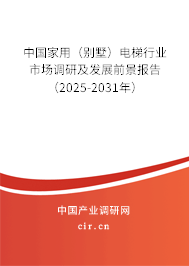 中国家用（别墅）电梯行业市场调研及发展前景报告（2025-2031年）

中国产业调研网

cir.cn